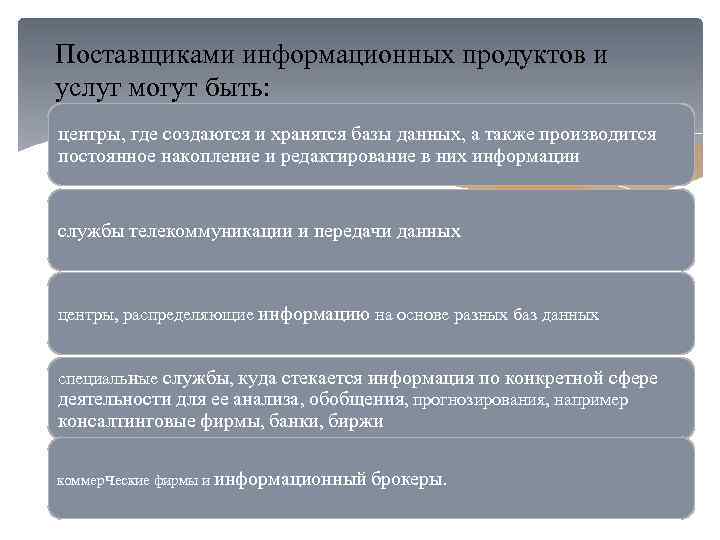 Поставщиками информационных продуктов и услуг могут быть:

центры, где создаются и хранятся базы данных, а также производится постоянное накопление и редактирование в них информации

службы телекоммуникации и передачи данных

центры, распределяющие информацию на основе разных баз данных

специальные службы, куда стекается информация по конкретной сфере деятельности для ее анализа, обобщения, прогнозирования, например консалтинговые фирмы, банки, биржи

коммерческие фирмы и информационный брокеры.